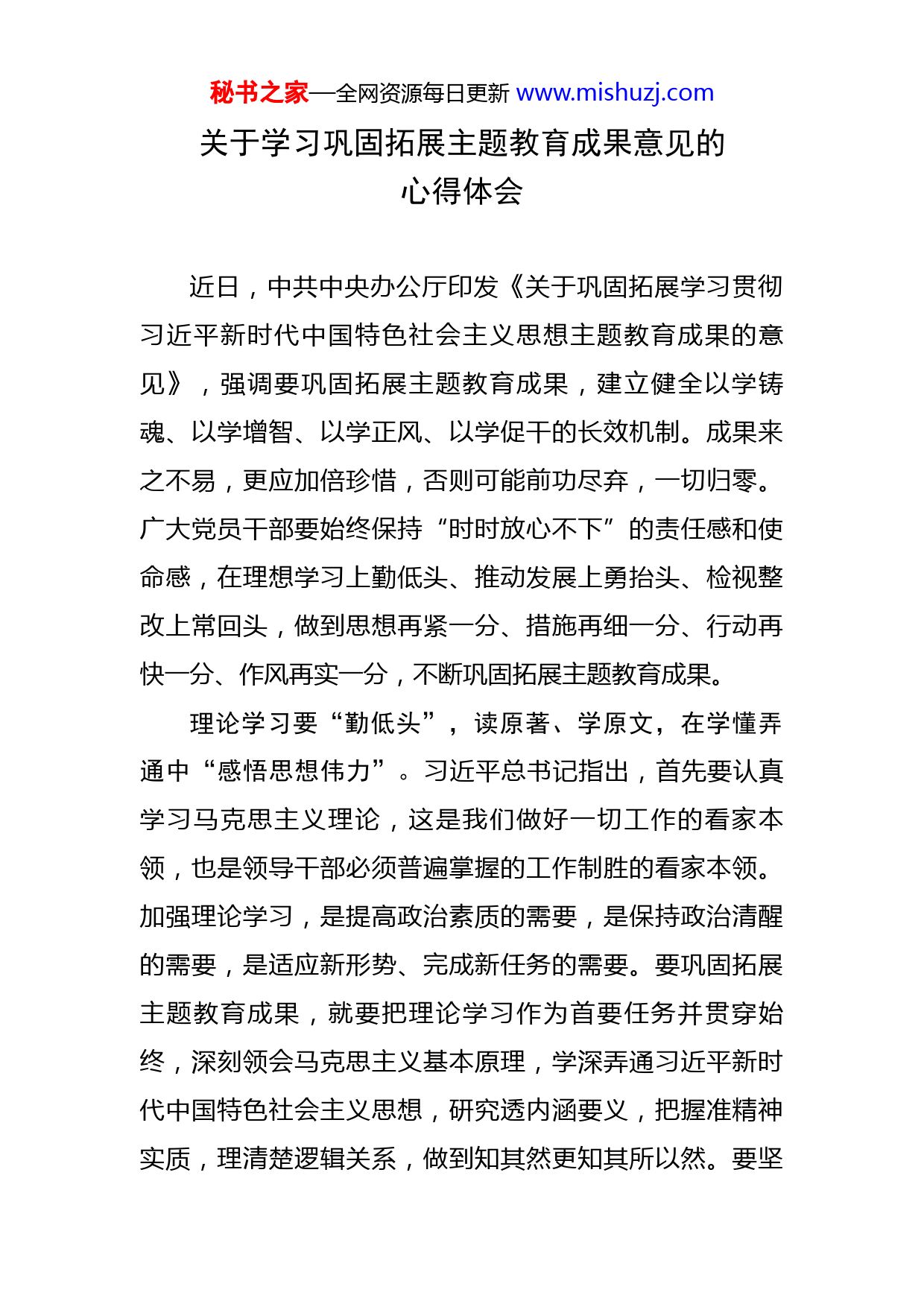 秘书之家—全网资源每日更新 www.mishuzj.com

关于学习巩固拓展主题教育成果意见的心得体会

近日，中共中央办公厅印发《关于巩固拓展学习贯彻习近平新时代中国特色社会主义思想主题教育成果的意见》，强调要巩固拓展主题教育成果，建立健全以学铸魂、以学增智、以学正风、以学促干的长效机制。成果来之不易，更应加倍珍惜，否则可能前功尽弃，一切归零。广大党员干部要始终保持“时时放心不下”的责任感和使命感，在理想学习上勤低头、推动发展上勇抬头、检视整改上常回头，做到思想再紧一分、措施再细一分、行动再快一分、作风再实一分，不断巩固拓展主题教育成果。

理论学习要“勤低头”，读原著、学原文，在学懂弄通中“感悟思想伟力”。习近平总书记指出，首先要认真学习马克思主义理论，这是我们做好一切工作的看家本领，也是领导干部必须普遍掌握的工作制胜的看家本领。加强理论学习，是提高政治素质的需要，是保持政治清醒的需要，是适应新形势、完成新任务的需要。要巩固拓展主题教育成果，就要把理论学习作为首要任务并贯穿始终，深刻领会马克思主义基本原理，学深弄通习近平新时代中国特色社会主义思想，研究透内涵要义，把握准精神实质，理清楚逻辑关系，做到知其然更知其所以然。要坚